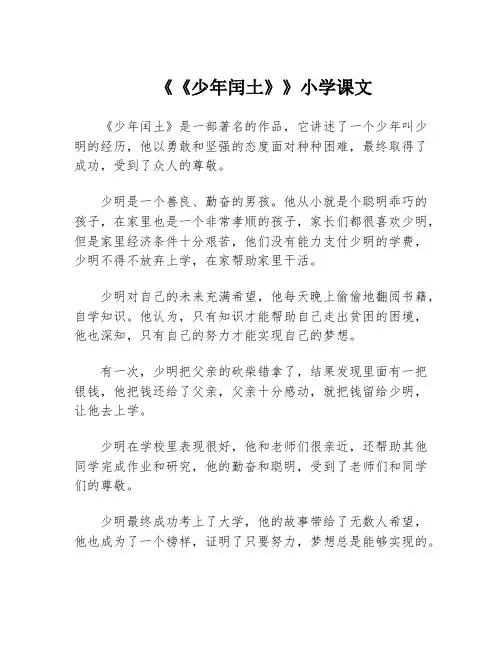 《《少年闰土》》小学课文

《少年闰土》是一部著名的作品，它讲述了一个少年叫少明的经历，他以勇敢和坚强的态度面对种种困难，最终取得了成功，受到了众人的尊敬。

少明是一个善良、勤奋的男孩。他从小就是个聪明乖巧的孩子，在家里也是一个非常孝顺的孩子，家长们都很喜欢少明，但是家里经济条件十分艰苦，他们没有能力支付少明的学费，少明不得不放弃上学，在家帮助家里干活。

少明对自己的未来充满希望，他每天晚上偷偷地翻阅书籍，自学知识。他认为，只有知识才能帮助自己走出贫困的困境，他也深知，只有自己的努力才能实现自己的梦想。

有一次，少明把父亲的砍柴错拿了，结果发现里面有一把银钱，他把钱还给了父亲，父亲十分感动，就把钱留给少明，让他去上学。

少明在学校里表现很好，他和老师们很亲近，还帮助其他同学完成作业和研究，他的勤奋和聪明，受到了老师们和同学们的尊敬。

少明最终成功考上了大学，他的故事带给了无数人希望，他也成为了一个榜样，证明了只要努力，梦想总是能够实现的。